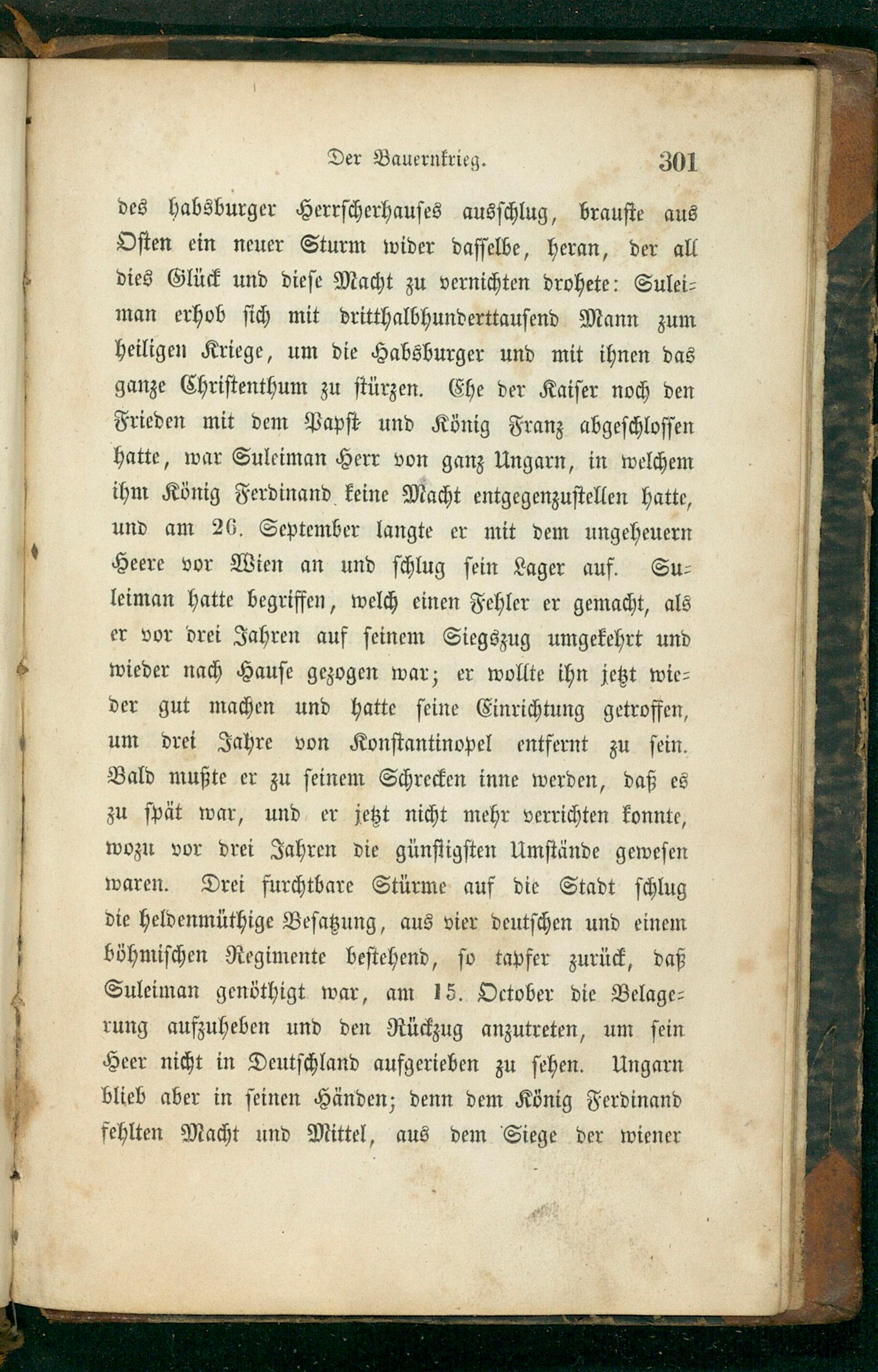 Der Bauernkrieg. 301

des habsburger Herrscherhauses ausschlug, brauste aus Osten ein neuer Sturm wider dasselbe, heran, der all dies Glück und diese Macht zu vernichten drohete: Suleiman erhob sich mit dritthalbhunderttausend Mann zum heiligen Kriege, um die Habsburger und mit ihnen das ganze Christenthum zu stürzen. Ehe der Kaiser noch den Frieden mit dem Papst und König Franz abgeschlossen hatte, war Suleiman Herr von ganz Ungarn, in welchem ihm König Ferdinand keine Macht entgegenzustellen hatte, und am 26. September langte er mit dem ungeheuern Heere vor Wien an und schlug sein Lager auf. Suleiman hatte begriffen, welch einen Fehler er gemacht, als er vor drei Jahren auf seinem Siegszug umgekehrt und wieder nach Hause gezogen war; er wollte ihn jetzt wieder gut machen und hatte seine Einrichtung getroffen, um drei Jahre von Konstantinopel entfernt zu sein. Bald mußte er zu seinem Schrecken inne werden, daß es zu spät war, und er jetzt nicht mehr verrichten konnte, wozu vor drei Jahren die günstigsten Umstände gewesen waren. Drei furchtbare Stürme auf die Stadt schlug die heldenmüthige Besatzung, aus vier deutschen und einem böhmischen Regimente bestehend, so tapfer zurück, daß Suleiman genöthigt war, am 15. October die Belagerung aufzuheben und den Rückzug anzutreten, um sein Heer nicht in Deutschland aufgerieben zu sehen. Ungarn blieb aber in seinen Händen; denn dem König Ferdinand fehlten Macht und Mittel, aus dem Siege der wiener